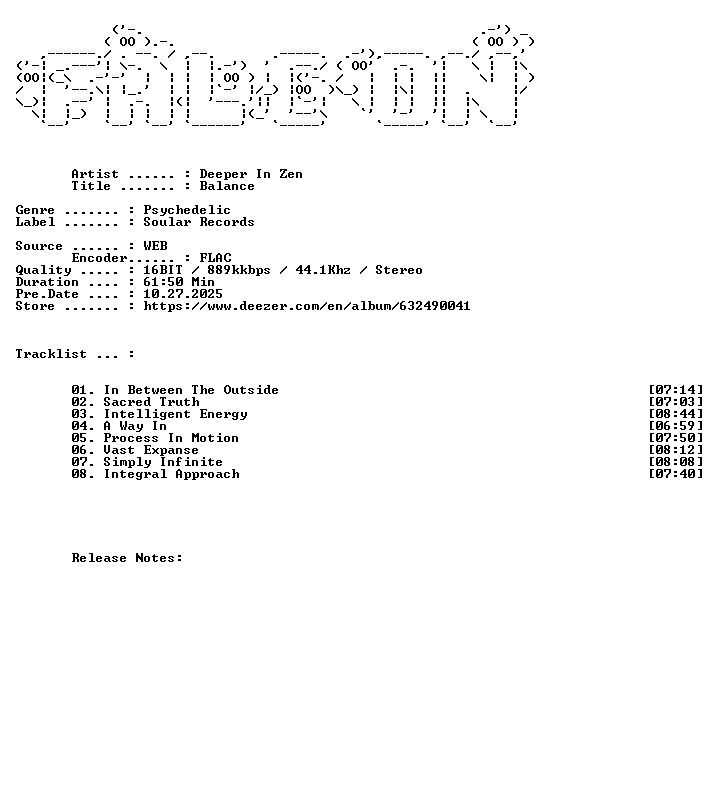 Artist ...... : Deeper In Zen
Title ....... : Balance

Genre ....... : Psychedelic
Label ....... : Soular Records

Source ...... : WEB
Encoder...... : FLAC
Quality ..... : 16BIT / 889kkbps / 44.1Khz / Stereo
Duration .... : 61:50 Min
Pre.Date .... : 10.27.2025
Store ....... : https://www.deezer.com/en/album/632490041

Tracklist ... :

01. In Between The Outside [07:14]
02. Sacred Truth [07:03]
03. Intelligent Energy [08:44]
04. A Way In [06:59]
05. Process In Motion [07:50]
06. Vast Expanse [08:12]
07. Simply Infinite [08:08]
08. Integral Approach [07:40]

Release Notes: